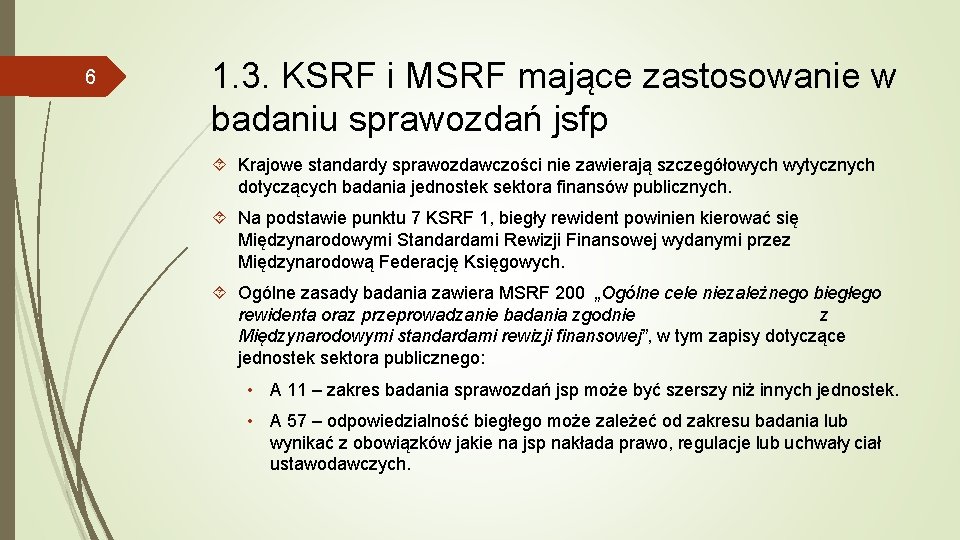 6

1.3. KSRF i MSRF mające zastosowanie w badaniu sprawozdań jsfp

Krajowe standardy sprawozdawczości nie zawierają szczegółowych wytycznych dotyczących badania jednostek sektora finansów publicznych.

Na podstawie punktu 7 KSRF 1, biegły rewident powinien kierować się Międzynarodowymi Standardami Rewizji Finansowej wydanymi przez Międzynarodową Federację Księgowych.

Ogólne zasady badania zawiera MSRF 200 „Ogólne cele niezależnego biegłego rewidenta oraz przeprowadzanie badania zgodnie z Międzynarodowymi standardami rewizji finansowej”, w tym zapisy dotyczące jednostek sektora publicznego:

• A 11 – zakres badania sprawozdań jsp może być szerszy niż innych jednostek.

• A 57 – odpowiedzialność biegłego może zależeć od zakresu badania lub wynikać z obowiązków jakie na jsp nakłada prawo, regulacje lub uchwały ciał ustawodawczych.